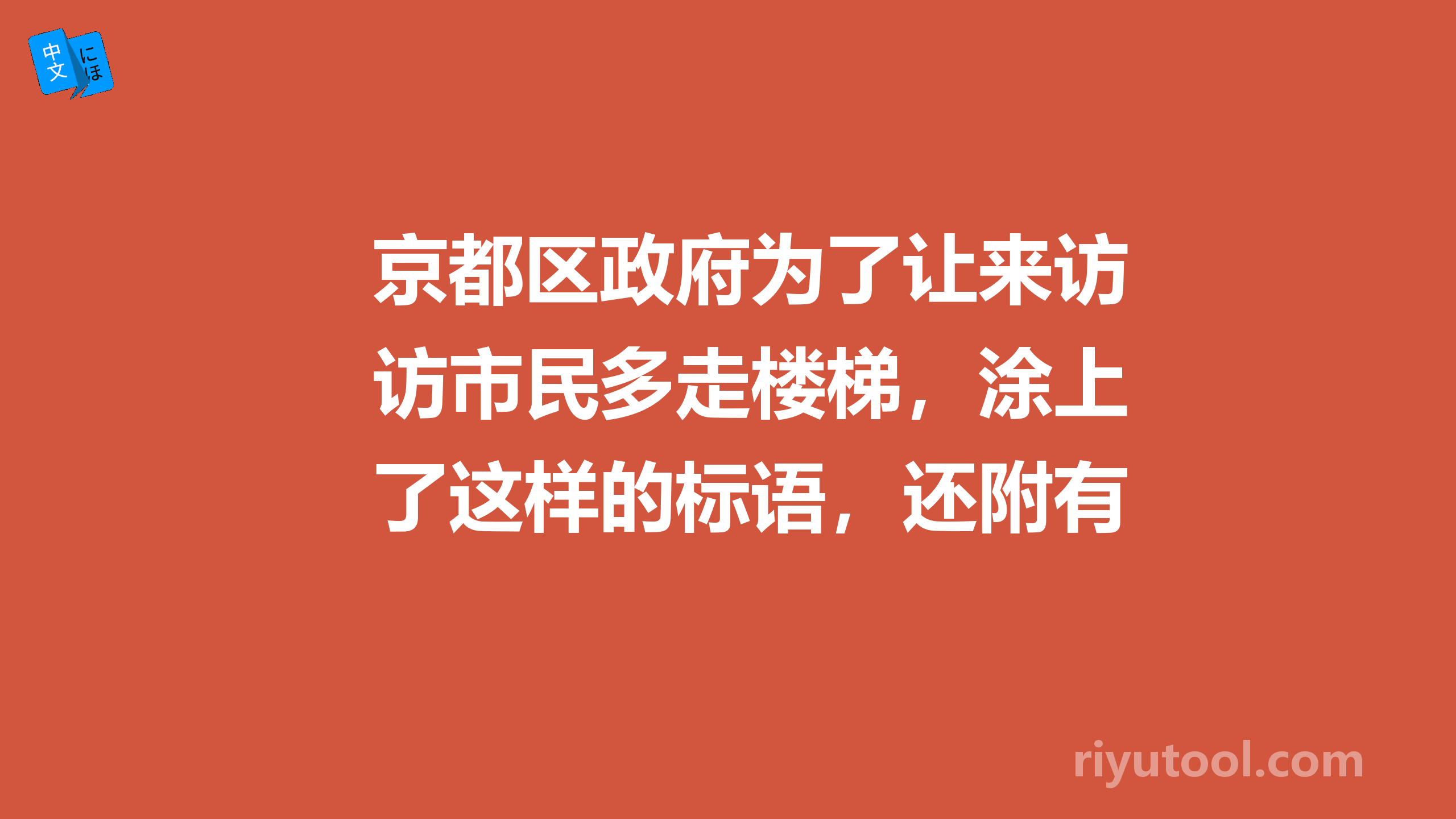 中文 にほ

京都区政府为了让来访访市民多走楼梯，涂上了这样的标语，还附有

riyutool.com